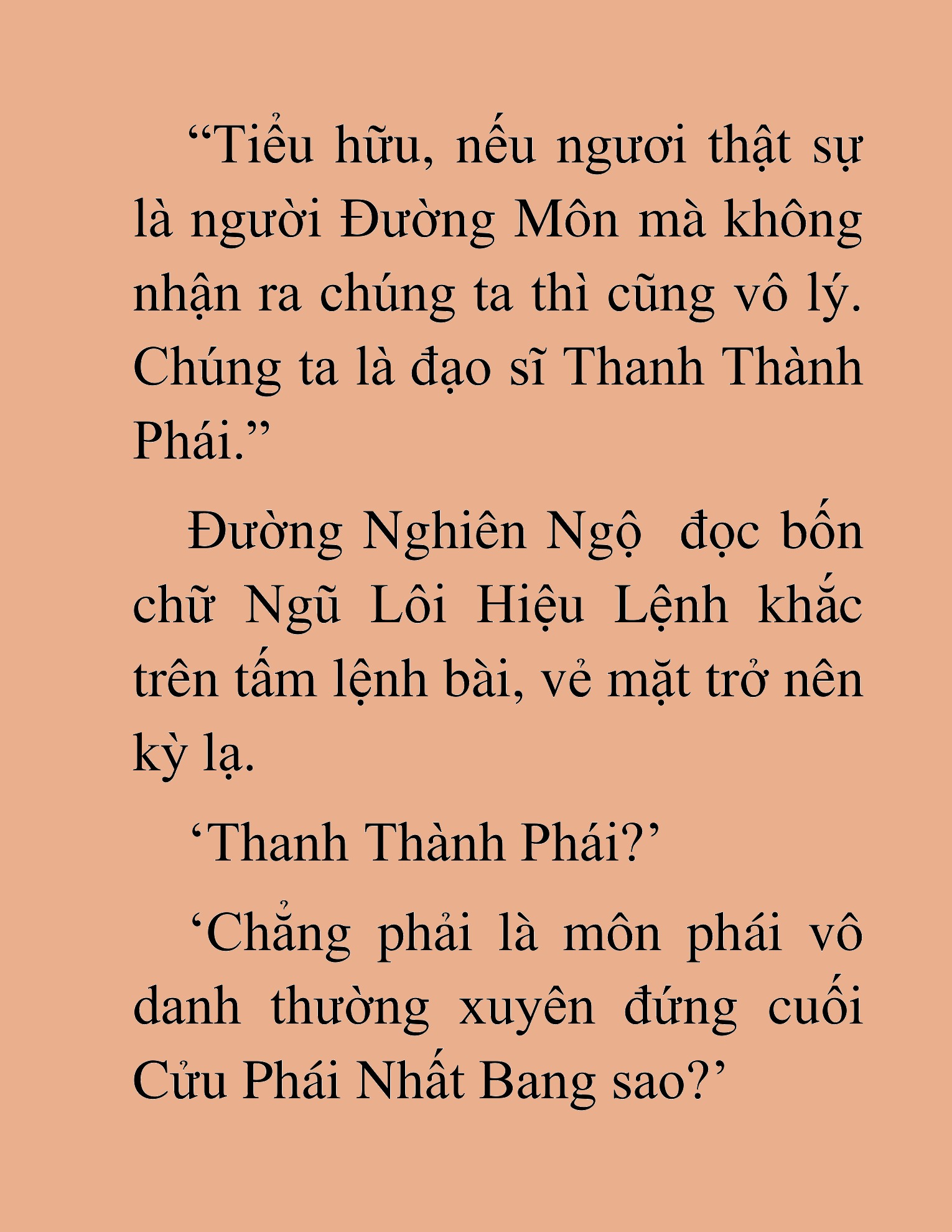 “Tiểu hữu, nếu ngươi thật sự là người Đường Môn mà không nhận ra chúng ta thì cũng vô lý. Chúng ta là đạo sĩ Thanh Thành Phái.”

Đường Nghiên Ngộ  đọc bốn chữ Ngũ Lôi Hiệu Lệnh khắc trên tấm lệnh bài, vẻ mặt trở nên kỳ lạ.

‘Thanh Thành Phái?’

‘Chẳng phải là môn phái vô danh thường xuyên đứng cuối Cửu Phái Nhất Bang sao?’